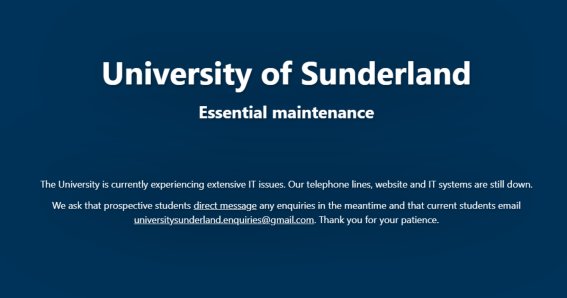 University of Sunderland

Essential maintenance

The University is currently experiencing extensive IT issues. Our telephone lines, website and IT systems are still down.

We ask that prospective students direct message any enquiries in the meantime and that current students email universitysunderland.enquiries@gmail.com. Thank you for your patience.